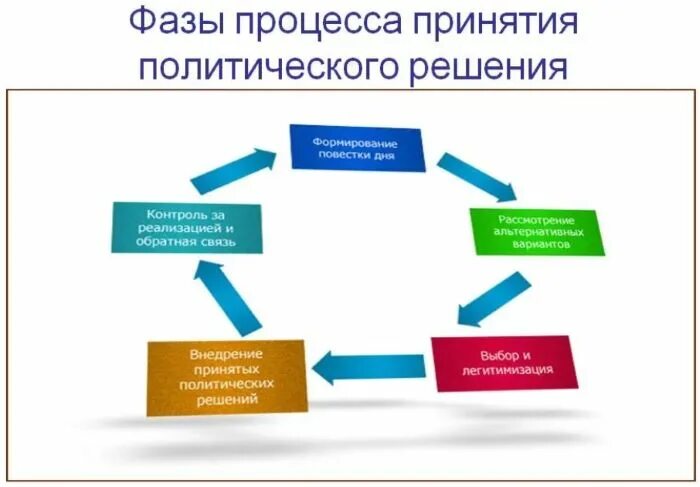 Фазы процесса принятия политического решения

Формирование повестки дня

Рассмотрение альтернативных вариантов

Выбор и легитимизация

Внедрение принятых политических решений

Контроль за реализацией и обратная связь